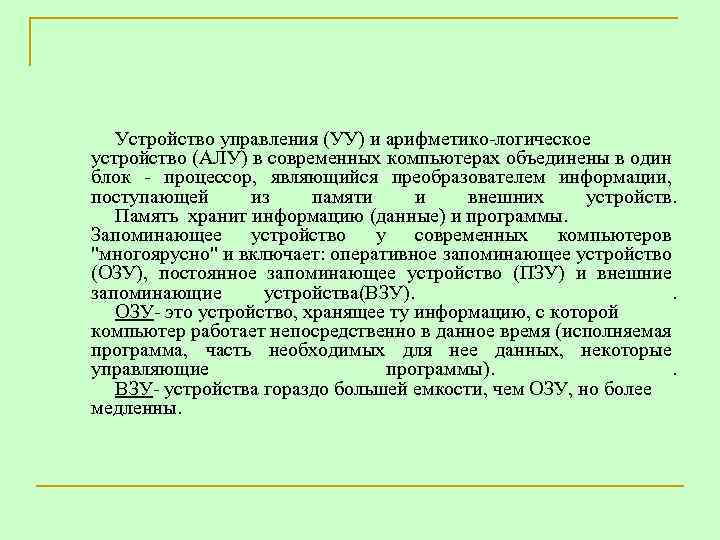 Устройство управления (УУ) и арифметико-логическое устройство (АЛУ) в современных компьютерах объединены в один блок - процессор, являющийся преобразователем информации, поступающей из памяти и внешних устройств.

Память хранит информацию (данные) и программы. Запоминающее устройство у современных компьютеров "многоярусно" и включает: оперативное запоминающее устройство (ОЗУ), постоянное запоминающее устройство (ПЗУ) и внешние запоминающие устройства(ВЗУ). .

ОЗУ- это устройство, хранящее ту информацию, с которой компьютер работает непосредственно в данное время (исполняемая программа, часть необходимых для нее данных, некоторые управляющие программы). .

ВЗУ- устройства гораздо большей емкости, чем ОЗУ, но более медленны.